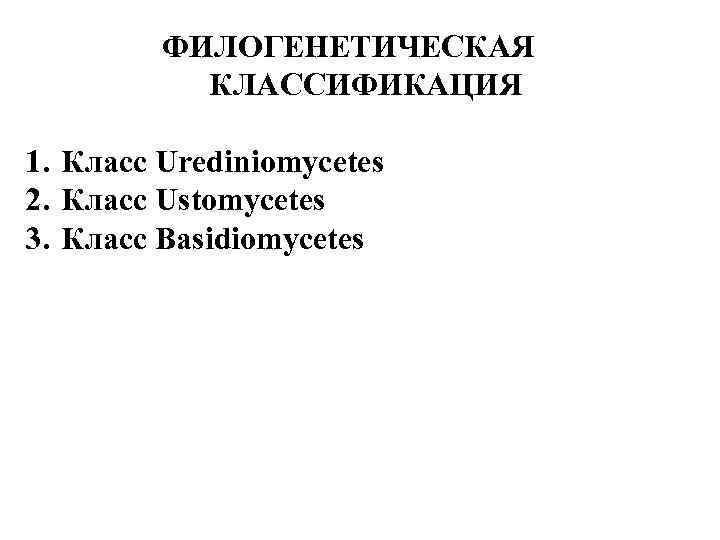 ФИЛОГЕНЕТИЧЕСКАЯ КЛАССИФИКАЦИЯ

1. Класс Urediniomycetes
2. Класс Ustomycetes
3. Класс Basidiomycetes